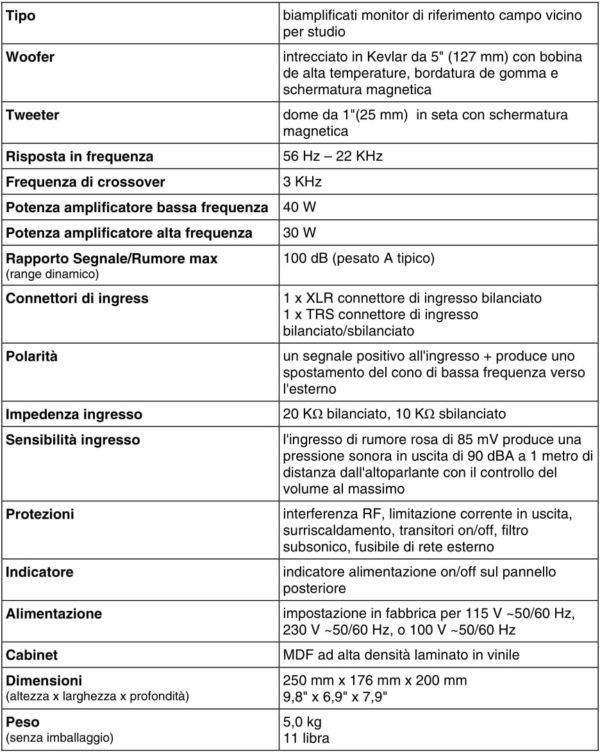 | Tipo | biamplificati monitor di riferimento campo vicino per studio |
|---|---|
| Woofer | intrecciato in Kevlar da 5" (127 mm) con bobina de alta temperature, bordatura de gomma e schermatura magnetica |
| Tweeter | dome da 1"(25 mm) in seta con schermatura magnetica |
| Risposta in frequenza | 56 Hz – 22 KHz |
| Frequenza di crossover | 3 KHz |
| Potenza amplificatore bassa frequenza | 40 W |
| Potenza amplificatore alta frequenza | 30 W |
| Rapporto Segnale/Rumore max (range dinamico) | 100 dB (pesato A tipico) |
| Connettori di ingress | 1 x XLR connettore di ingresso bilanciato 1 x TRS connettore di ingresso bilanciato/sbilanciato |
| Polarità | un segnale positivo all'ingresso + produce uno spostamento del cono di bassa frequenza verso l'esterno |
| Impedenza ingresso | 20 KΩ bilanciato, 10 KΩ sbilanciato |
| Sensibilità ingresso | l'ingresso di rumore rosa di 85 mV produce una pressione sonora in uscita di 90 dBA a 1 metro di distanza dall'altoparlante con il controllo del volume al massimo |
| Protezioni | interferenza RF, limitazione corrente in uscita, surriscaldamento, transitori on/off, filtro subsonico, fusibile di rete esterno |
| Indicatore | indicatore alimentazione on/off sul pannello posteriore |
| Alimentazione | impostazione in fabbrica per 115 V ~50/60 Hz, 230 V ~50/60 Hz, o 100 V ~50/60 Hz |
| Cabinet | MDF ad alta densità laminato in vinile |
| Dimensioni (altezza x larghezza x profondità) | 250 mm x 176 mm x 200 mm 9,8" x 6,9" x 7,9" |
| Peso (senza imballaggio) | 5,0 kg 11 libra |